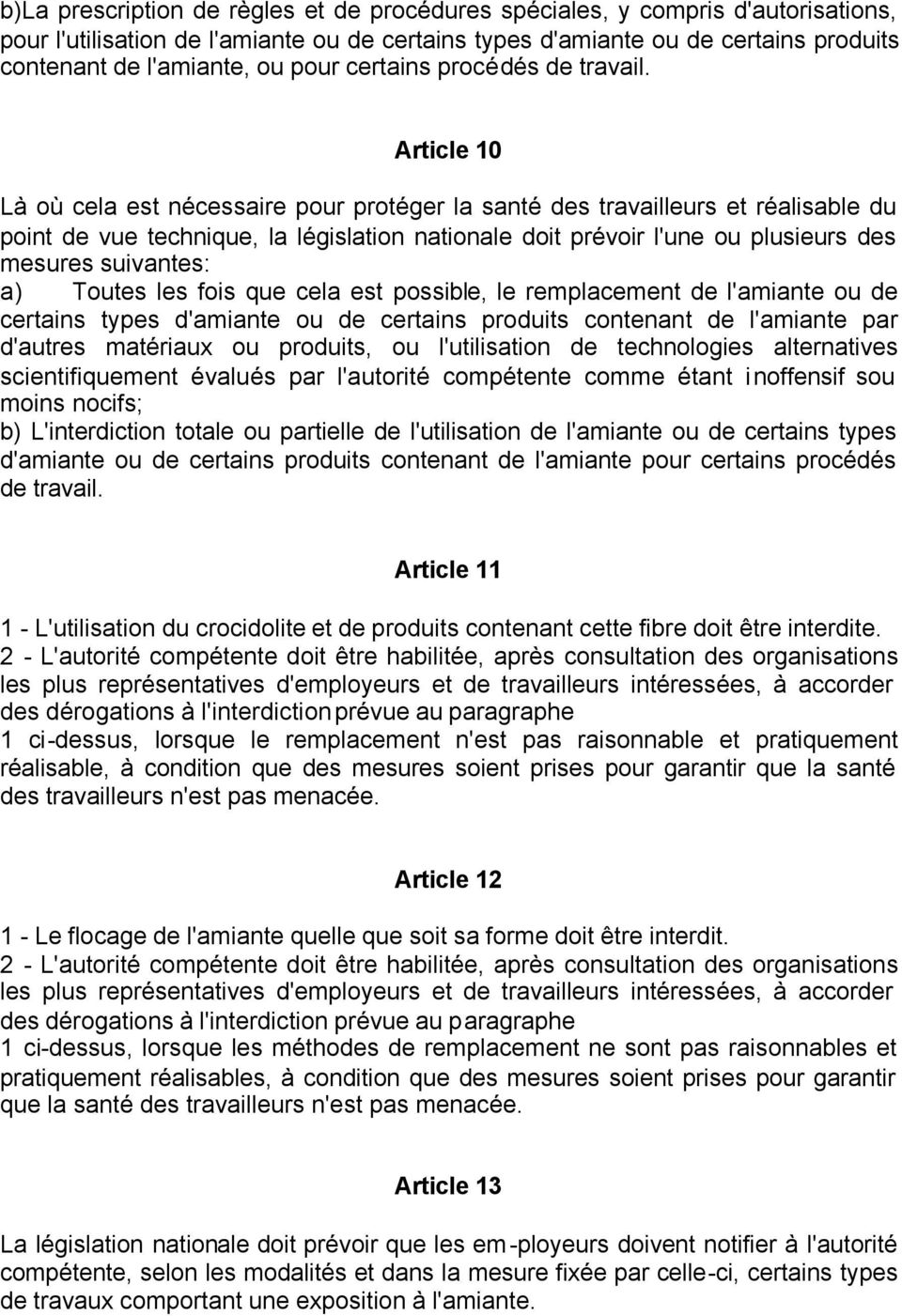 b)La prescription de règles et de procédures spéciales, y compris d'autorisations, pour l'utilisation de l'amiante ou de certains types d'amiante ou de certains produits contenant de l'amiante, ou pour certains procédés de travail.

Article 10

Là où cela est nécessaire pour protéger la santé des travailleurs et réalisable du point de vue technique, la législation nationale doit prévoir l'une ou plusieurs des mesures suivantes:
a) Toutes les fois que cela est possible, le remplacement de l'amiante ou de certains types d'amiante ou de certains produits contenant de l'amiante par d'autres matériaux ou produits, ou l'utilisation de technologies alternatives scientifiquement évalués par l'autorité compétente comme étant inoffensif sou moins nocifs;
b) L'interdiction totale ou partielle de l'utilisation de l'amiante ou de certains types d'amiante ou de certains produits contenant de l'amiante pour certains procédés de travail.

Article 11

1 - L'utilisation du crocidolite et de produits contenant cette fibre doit être interdite.
2 - L'autorité compétente doit être habilitée, après consultation des organisations les plus représentatives d'employeurs et de travailleurs intéressées, à accorder des dérogations à l'interdiction prévue au paragraphe
1 ci-dessus, lorsque le remplacement n'est pas raisonnable et pratiquement réalisable, à condition que des mesures soient prises pour garantir que la santé des travailleurs n'est pas menacée.

Article 12

1 - Le flocage de l'amiante quelle que soit sa forme doit être interdit.
2 - L'autorité compétente doit être habilitée, après consultation des organisations les plus représentatives d'employeurs et de travailleurs intéressées, à accorder des dérogations à l'interdiction prévue au paragraphe
1 ci-dessus, lorsque les méthodes de remplacement ne sont pas raisonnables et pratiquement réalisables, à condition que des mesures soient prises pour garantir que la santé des travailleurs n'est pas menacée.

Article 13

La législation nationale doit prévoir que les em-ployeurs doivent notifier à l'autorité compétente, selon les modalités et dans la mesure fixée par celle-ci, certains types de travaux comportant une exposition à l'amiante.